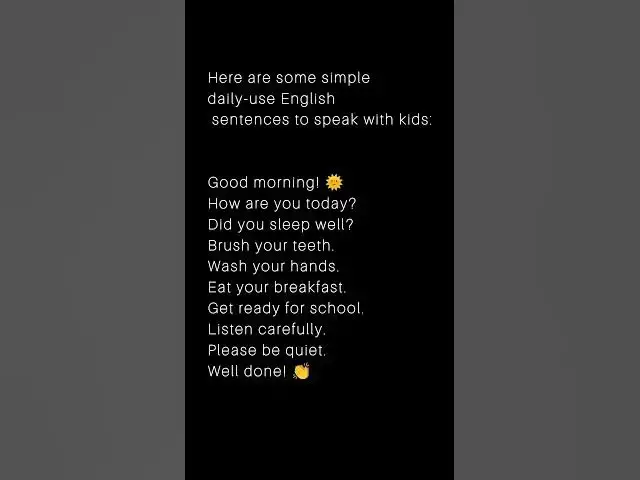 Here are some simple daily-use English sentences to speak with kids:

Good morning! 🌞
How are you today?
Did you sleep well?
Brush your teeth.
Wash your hands.
Eat your breakfast.
Get ready for school.
Listen carefully.
Please be quiet.
Well done! 👏